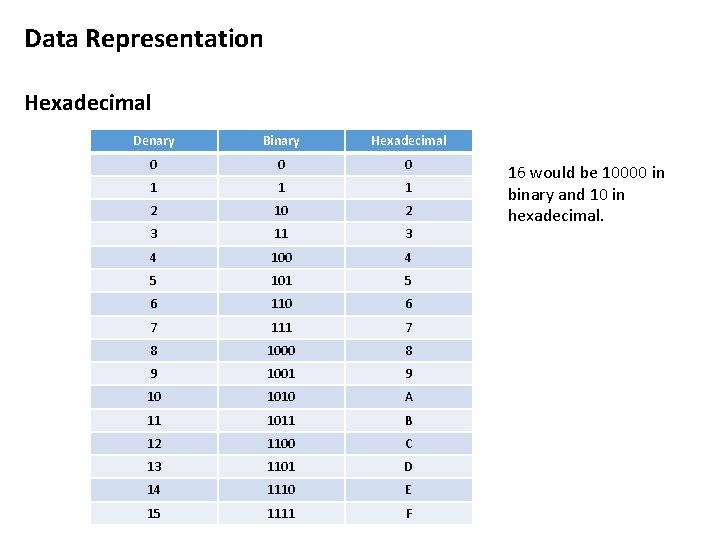 Data Representation

Hexadecimal

| Denary | Binary | Hexadecimal |
|---|---|---|
| 0 | 0 | 0 |
| 1 | 1 | 1 |
| 2 | 10 | 2 |
| 3 | 11 | 3 |
| 4 | 100 | 4 |
| 5 | 101 | 5 |
| 6 | 110 | 6 |
| 7 | 111 | 7 |
| 8 | 1000 | 8 |
| 9 | 1001 | 9 |
| 10 | 1010 | A |
| 11 | 1011 | B |
| 12 | 1100 | C |
| 13 | 1101 | D |
| 14 | 1110 | E |
| 15 | 1111 | F |

16 would be 10000 in binary and 10 in hexadecimal.